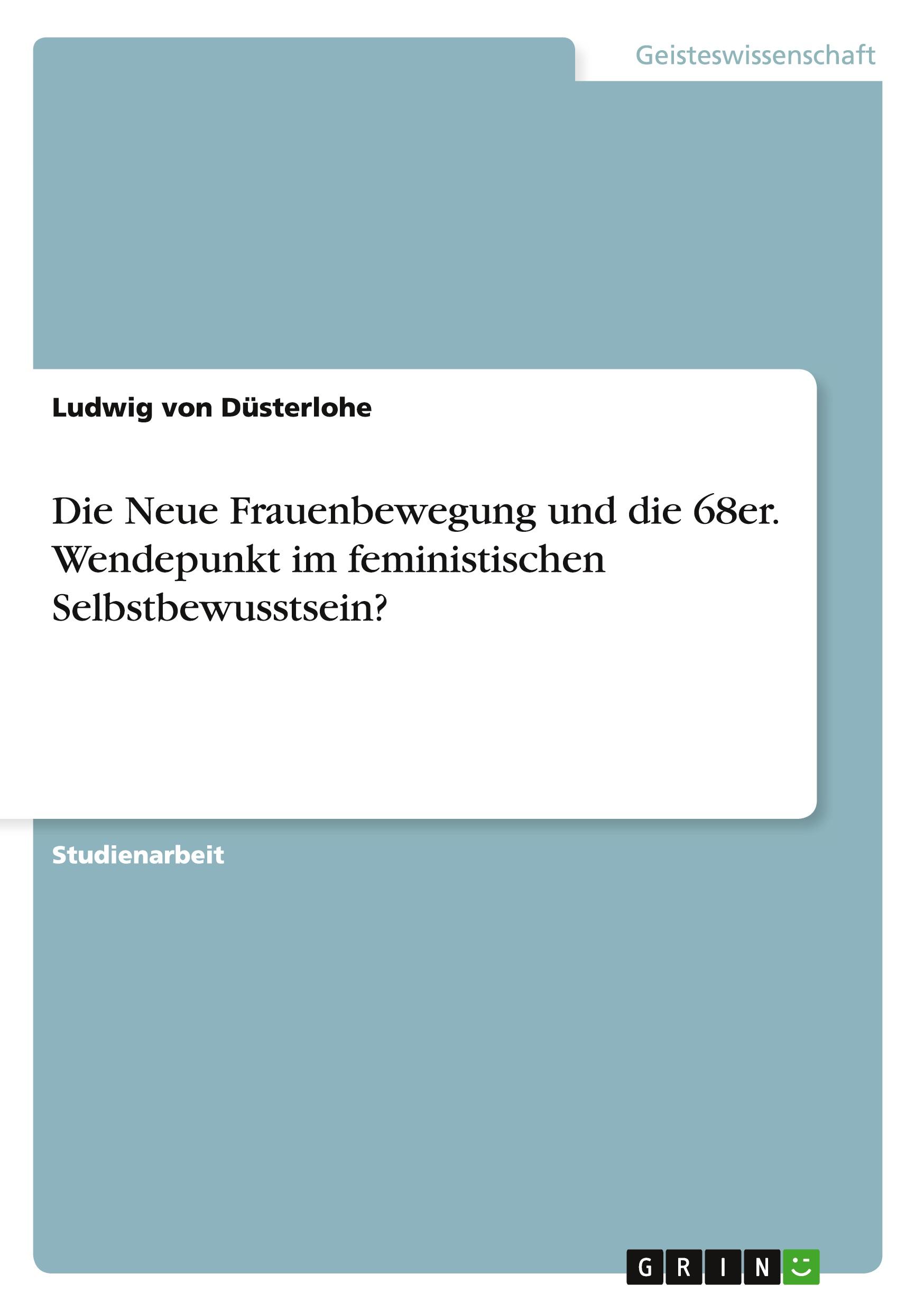 Geisteswissenschaft

Ludwig von Düsterlohe

Die Neue Frauenbewegung und die 68er. Wendepunkt im feministischen Selbstbewusstsein?

Studienarbeit

GRIN